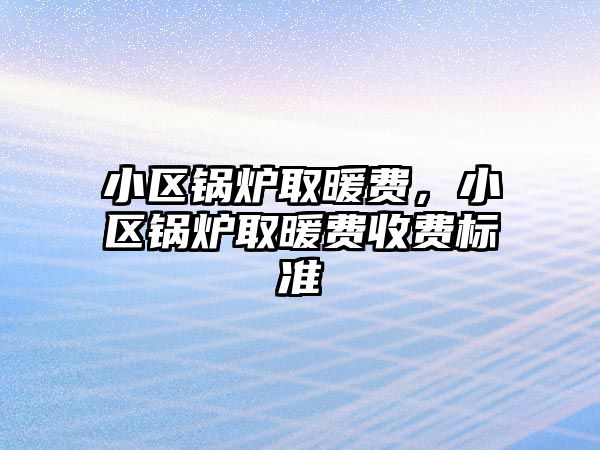 小区锅炉取暖费，小区锅炉取暖费收费标准